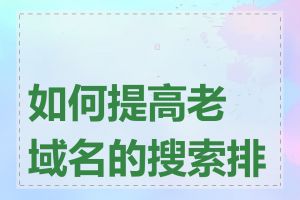 如何提高老域名的搜索排